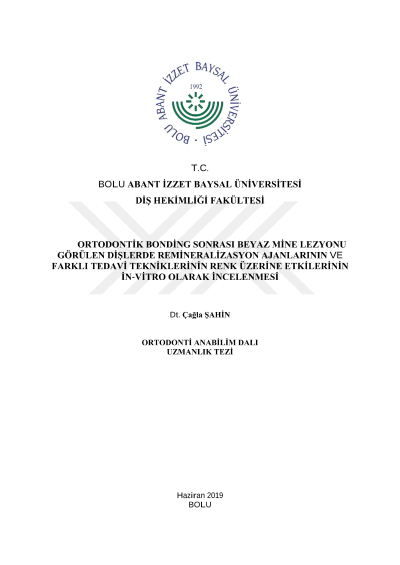 BOLU ABANT İZZET BAYSAL ÜNİVERSİTESİ
1992

T.C.
BOLU ABANT İZZET BAYSAL ÜNİVERSİTESİ
DİŞ HEKİMLİĞİ FAKÜLTESİ

ORTODONTİK BONDİNG SONRASI BEYAZ MİNE LEZYONU GÖRÜLEN DİŞLERDE REMİNERALİZASYON AJANLARININ VE FARKLI TEDAVİ TEKNİKLERİNİN RENK ÜZERİNE ETKİLERİNİN İN-VİTRO OLARAK İNCELENMESİ

Dt. Çağla ŞAHİN

ORTODONTİ ANABİLİM DALI
UZMANLIK TEZİ

Haziran 2019
BOLU